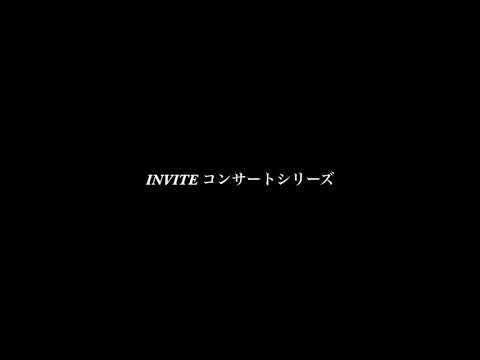 INVITE コンサートシリーズ